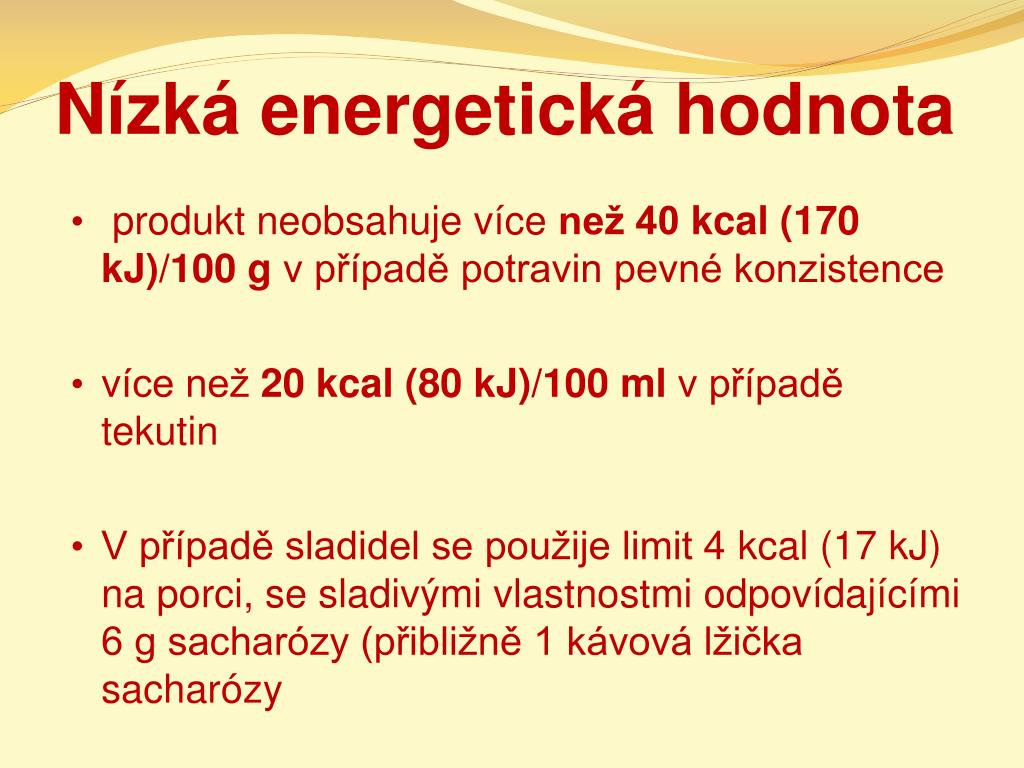 Nízká energetická hodnota

• produkt neobsahuje více než 40 kcal (170 kJ)/100 g v případě potravin pevné konzistence

• více než 20 kcal (80 kJ)/100 ml v případě tekutin

• V případě sladidel se použije limit 4 kcal (17 kJ) na porci, se sladivými vlastnostmi odpovídajícími 6 g sacharózy (přibližně 1 kávová lžička sacharózy